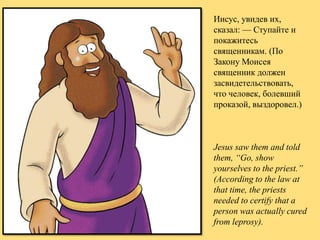 Иисус, увидев их, сказал: — Ступайте и покажитесь священникам. (По Закону Моисея священник должен засвидетельствовать, что человек, болевший проказой, выздоровел.)

Jesus saw them and told them, "Go, show yourselves to the priest." (According to the law at that time, the priests needed to certify that a person was actually cured from leprosy).